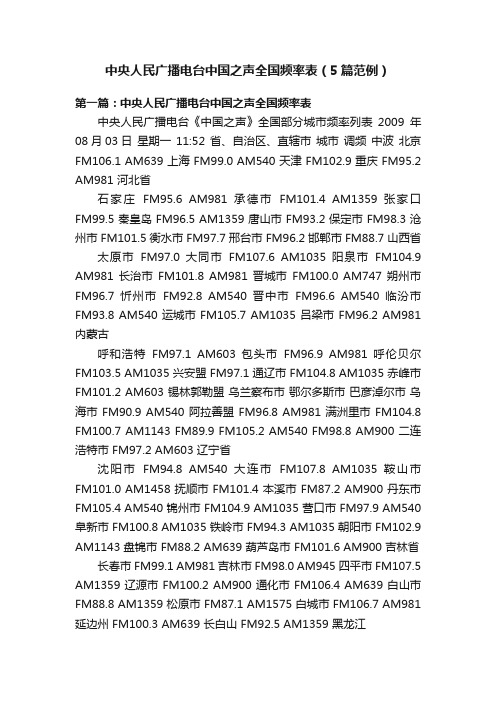 中央人民广播电台中国之声全国频率表（5篇范例）

第一篇：中央人民广播电台中国之声全国频率表

中央人民广播电台《中国之声》全国部分城市频率列表 2009 年 08 月 03 日 星期一 11:52 省、自治区、直辖市 城市 调频 中波 北京 FM106.1 AM639 上海 FM99.0 AM540 天津 FM102.9 重庆 FM95.2 AM981 河北省

石家庄 FM95.6 AM981 承德市 FM101.4 AM1359 张家口 FM99.5 秦皇岛 FM96.5 AM1359 唐山市 FM93.2 保定市 FM98.3 沧州市 FM101.5 衡水市 FM97.7 邢台市 FM96.2 邯郸市 FM88.7 山西省

太原市 FM97.0 大同市 FM107.6 AM1035 阳泉市 FM104.9 AM981 长治市 FM101.8 AM981 晋城市 FM100.0 AM747 朔州市 FM96.7 忻州市 FM92.8 AM540 晋中市 FM96.6 AM540 临汾市 FM93.8 AM540 运城市 FM105.7 AM1035 吕梁市 FM96.2 AM981 内蒙古

呼和浩特 FM97.1 AM603 包头市 FM96.9 AM981 呼伦贝尔 FM103.5 AM1035 兴安盟 FM97.1 通辽市 FM104.8 AM1035 赤峰市 FM101.2 AM603 锡林郭勒盟 乌兰察布市 鄂尔多斯市 巴彦淖尔市 乌海市 FM90.9 AM540 阿拉善盟 FM96.8 AM981 满洲里市 FM104.8 FM100.7 AM1143 FM89.9 FM105.2 AM540 FM98.8 AM900 二连浩特市 FM97.2 AM603 辽宁省

沈阳市 FM94.8 AM540 大连市 FM107.8 AM1035 鞍山市 FM101.0 AM1458 抚顺市 FM101.4 本溪市 FM87.2 AM900 丹东市 FM105.4 AM540 锦州市 FM104.9 AM1035 营口市 FM97.9 AM540 阜新市 FM100.8 AM1035 铁岭市 FM94.3 AM1035 朝阳市 FM102.9 AM1143 盘锦市 FM88.2 AM639 葫芦岛市 FM101.6 AM900 吉林省

长春市 FM99.1 AM981 吉林市 FM98.0 AM945 四平市 FM107.5 AM1359 辽源市 FM100.2 AM900 通化市 FM106.4 AM639 白山市 FM88.8 AM1359 松原市 FM87.1 AM1575 白城市 FM106.7 AM981 延边州 FM100.3 AM639 长白山 FM92.5 AM1359 黑龙江